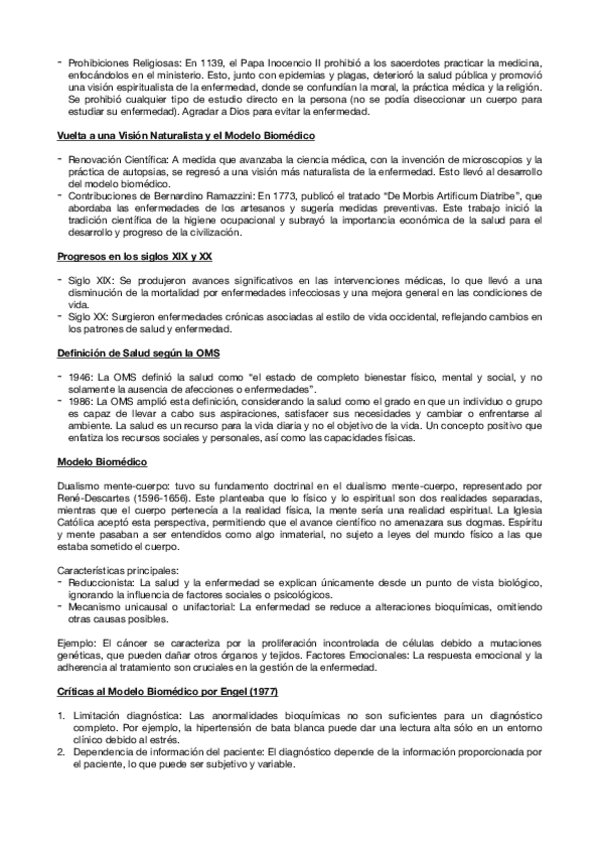 - Prohibiciones Religiosas: En 1139, el Papa Inocencio II prohibió a los sacerdotes practicar la medicina, enfocándolos en el ministerio. Esto, junto con epidemias y plagas, deterioró la salud pública y promovió una visión espiritualista de la enfermedad, donde se confundían la moral, la práctica médica y la religión. Se prohibió cualquier tipo de estudio directo en la persona (no se podía diseccionar un cuerpo para estudiar su enfermedad). Agradar a Dios para evitar la enfermedad.

Vuelta a una Visión Naturalista y el Modelo Biomédico

- Renovación Científica: A medida que avanzaba la ciencia médica, con la invención de microscopios y la práctica de autopsias, se regresó a una visión más naturalista de la enfermedad. Esto llevó al desarrollo del modelo biomédico.
- Contribuciones de Bernardino Ramazzini: En 1773, publicó el tratado "De Morbis Artificum Diatribe", que abordaba las enfermedades de los artesanos y sugería medidas preventivas. Este trabajo inició la tradición científica de la higiene ocupacional y subrayó la importancia económica de la salud para el desarrollo y progreso de la civilización.

Progresos en los siglos XIX y XX

- Siglo XIX: Se produjeron avances significativos en las intervenciones médicas, lo que llevó a una disminución de la mortalidad por enfermedades infecciosas y una mejora general en las condiciones de vida.
- Siglo XX: Surgieron enfermedades crónicas asociadas al estilo de vida occidental, reflejando cambios en los patrones de salud y enfermedad.

Definición de Salud según la OMS

- 1946: La OMS definió la salud como "el estado de completo bienestar físico, mental y social, y no solamente la ausencia de afecciones o enfermedades".
- 1986: La OMS amplió esta definición, considerando la salud como el grado en que un individuo o grupo es capaz de llevar a cabo sus aspiraciones, satisfacer sus necesidades y cambiar o enfrentarse al ambiente. La salud es un recurso para la vida diaria y no el objetivo de la vida. Un concepto positivo que enfatiza los recursos sociales y personales, así como las capacidades físicas.

Modelo Biomédico

Dualismo mente-cuerpo: tuvo su fundamento doctrinal en el dualismo mente-cuerpo, representado por René-Descartes (1596-1656). Este planteaba que lo físico y lo espiritual son dos realidades separadas, mientras que el cuerpo pertenecía a la realidad física, la mente sería una realidad espiritual. La Iglesia Católica aceptó esta perspectiva, permitiendo que el avance científico no amenazara sus dogmas. Espíritu y mente pasaban a ser entendidos como algo inmaterial, no sujeto a leyes del mundo físico a las que estaba sometido el cuerpo.

Características principales:
- Reduccionista: La salud y la enfermedad se explican únicamente desde un punto de vista biológico, ignorando la influencia de factores sociales o psicológicos.
- Mecanismo unicausal o unifactorial: La enfermedad se reduce a alteraciones bioquímicas, omitiendo otras causas posibles.

Ejemplo: El cáncer se caracteriza por la proliferación incontrolada de células debido a mutaciones genéticas, que pueden dañar otros órganos y tejidos. Factores Emocionales: La respuesta emocional y la adherencia al tratamiento son cruciales en la gestión de la enfermedad.

Críticas al Modelo Biomédico por Engel (1977)

1. Limitación diagnóstica: Las anormalidades bioquímicas no son suficientes para un diagnóstico completo. Por ejemplo, la hipertensión de bata blanca puede dar una lectura alta sólo en un entorno clínico debido al estrés.
2. Dependencia de información del paciente: El diagnóstico depende de la información proporcionada por el paciente, lo que puede ser subjetivo y variable.